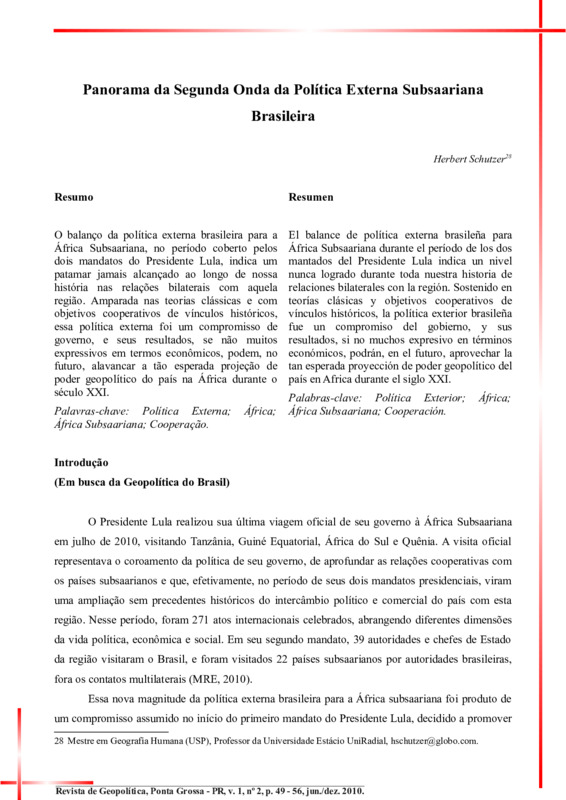 Panorama da Segunda Onda da Política Externa Subsaariana Brasileira

Herbert Schutzer$^{28}$

Resumo

O balanço da política externa brasileira para a África Subsaariana, no período coberto pelos dois mandatos do Presidente Lula, indica um patamar jamais alcançado ao longo de nossa história nas relações bilaterais com aquela região. Amparada nas teorias clássicas e com objetivos cooperativos de vínculos históricos, essa política externa foi um compromisso de governo, e seus resultados, se não muitos expressivos em termos econômicos, podem, no futuro, alavancar a tão esperada projeção de poder geopolítico do país na África durante o século XXI.

Palavras-chave: Política Externa; África; África Subsaariana; Cooperação.

Resumen

El balance de política externa brasileña para África Subsaariana durante el período de los dos mantados del Presidente Lula indica un nivel nunca logrado durante toda nuestra historia de relaciones bilaterales con la región. Sostenido en teorías clásicas y objetivos cooperativos de vínculos históricos, la política exterior brasileña fue un compromiso del gobierno, y sus resultados, si no muchos expresivo en términos económicos, podrán, en el futuro, aprovechar la tan esperada proyección de poder geopolítico del país en Africa durante el siglo XXI.

Palabras-clave: Política Exterior; África; África Subsaariana; Cooperación.

Introdução
(Em busca da Geopolítica do Brasil)

O Presidente Lula realizou sua última viagem oficial de seu governo à África Subsaariana em julho de 2010, visitando Tanzânia, Guiné Equatorial, África do Sul e Quênia. A visita oficial representava o coroamento da política de seu governo, de aprofundar as relações cooperativas com os países subsaarianos e que, efetivamente, no período de seus dois mandatos presidenciais, viram uma ampliação sem precedentes históricos do intercâmbio político e comercial do país com esta região. Nesse período, foram 271 atos internacionais celebrados, abrangendo diferentes dimensões da vida política, econômica e social. Em seu segundo mandato, 39 autoridades e chefes de Estado da região visitaram o Brasil, e foram visitados 22 países subsaarianos por autoridades brasileiras, fora os contatos multilaterais (MRE, 2010).

Essa nova magnitude da política externa brasileira para a África subsaariana foi produto de um compromisso assumido no início do primeiro mandato do Presidente Lula, decidido a promover

28 Mestre em Geografia Humana (USP), Professor da Universidade Estácio UniRadial, hschutzer@globo.com.

Revista de Geopolítica, Ponta Grossa - PR, v. 1, nº 2, p. 49 - 56, jun./dez. 2010.